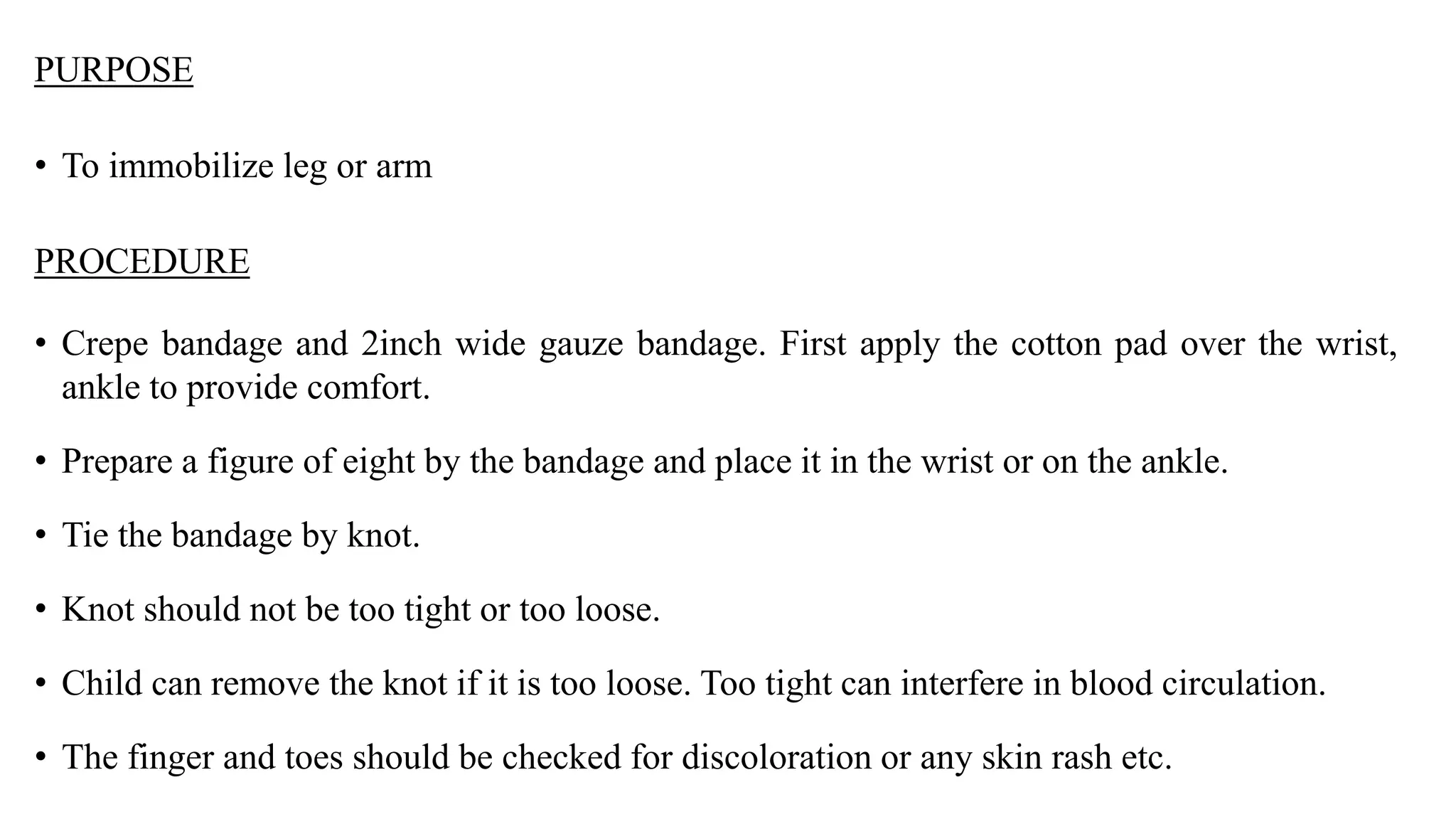 PURPOSE

• To immobilize leg or arm

PROCEDURE

• Crepe bandage and 2inch wide gauze bandage. First apply the cotton pad over the wrist, ankle to provide comfort.

• Prepare a figure of eight by the bandage and place it in the wrist or on the ankle.

• Tie the bandage by knot.

• Knot should not be too tight or too loose.

• Child can remove the knot if it is too loose. Too tight can interfere in blood circulation.

• The finger and toes should be checked for discoloration or any skin rash etc.